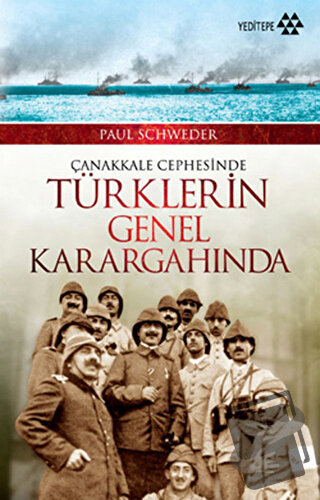 YEDİTEPE

PAUL SCHWEDER

ÇANAKKALE CEPHESİNDE
TÜRKLERİN
GENEL
KARARGAHINDA